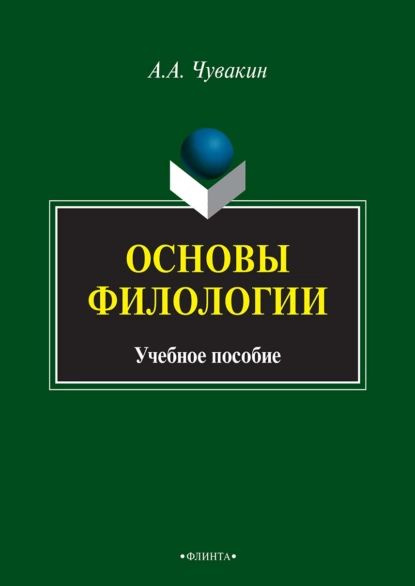 А.А. Чувакин

ОСНОВЫ ФИЛОЛОГИИ

Учебное пособие

•ФЛИНТА•